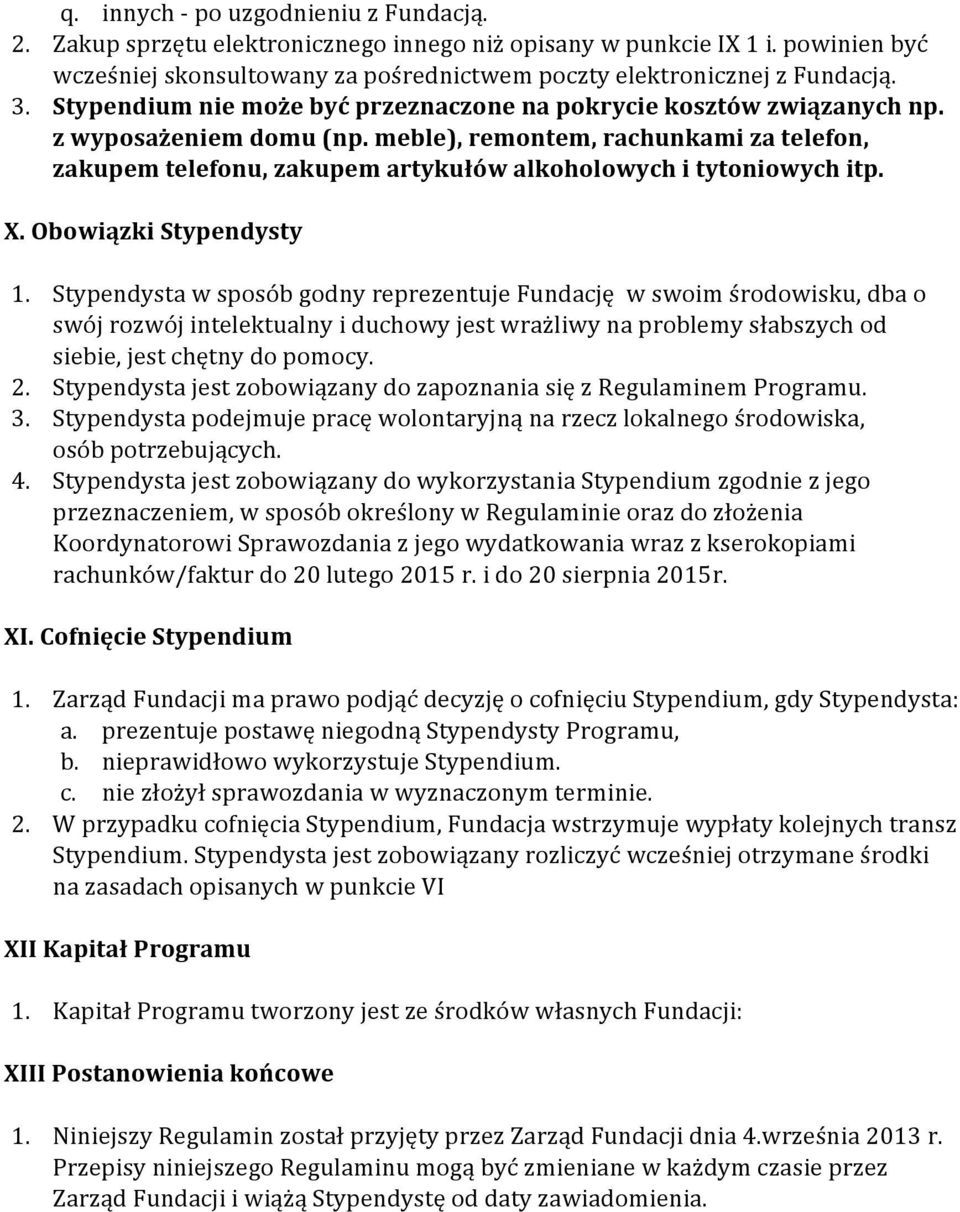 q. innych - po uzgodnieniu z Fundacją.
2. Zakup sprzętu elektronicznego innego niż opisany w punkcie IX 1 i. powinien być wcześniej skonsultowany za pośrednictwem poczty elektronicznej z Fundacją.
3. Stypendium nie może być przeznaczone na pokrycie kosztów związanych np. z wyposażeniem domu (np. meble), remontem, rachunkami za telefon, zakupem telefonu, zakupem artykułów alkoholowych i tytoniowych itp.

X. Obowiązki Stypendysty

1. Stypendysta w sposób godny reprezentuje Fundację w swoim środowisku, dba o swój rozwój intelektualny i duchowy jest wrażliwy na problemy słabszych od siebie, jest chętny do pomocy.
2. Stypendysta jest zobowiązany do zapoznania się z Regulaminem Programu.
3. Stypendysta podejmuje pracę wolontaryjną na rzecz lokalnego środowiska, osób potrzebujących.
4. Stypendysta jest zobowiązany do wykorzystania Stypendium zgodnie z jego przeznaczeniem, w sposób określony w Regulaminie oraz do złożenia Koordynatorowi Sprawozdania z jego wydatkowania wraz z kserokopiami rachunków/faktur do 20 lutego 2015 r. i do 20 sierpnia 2015r.

XI. Cofnięcie Stypendium

1. Zarząd Fundacji ma prawo podjąć decyzję o cofnięciu Stypendium, gdy Stypendysta:
a. prezentuje postawę niegodną Stypendysty Programu,
b. nieprawidłowo wykorzystuje Stypendium.
c. nie złożył sprawozdania w wyznaczonym terminie.
2. W przypadku cofnięcia Stypendium, Fundacja wstrzymuje wypłaty kolejnych transz Stypendium. Stypendysta jest zobowiązany rozliczyć wcześniej otrzymane środki na zasadach opisanych w punkcie VI

XII Kapitał Programu

1. Kapitał Programu tworzony jest ze środków własnych Fundacji:

XIII Postanowienia końcowe

1. Niniejszy Regulamin został przyjęty przez Zarząd Fundacji dnia 4.września 2013 r. Przepisy niniejszego Regulaminu mogą być zmieniane w każdym czasie przez Zarząd Fundacji i wiążą Stypendystę od daty zawiadomienia.